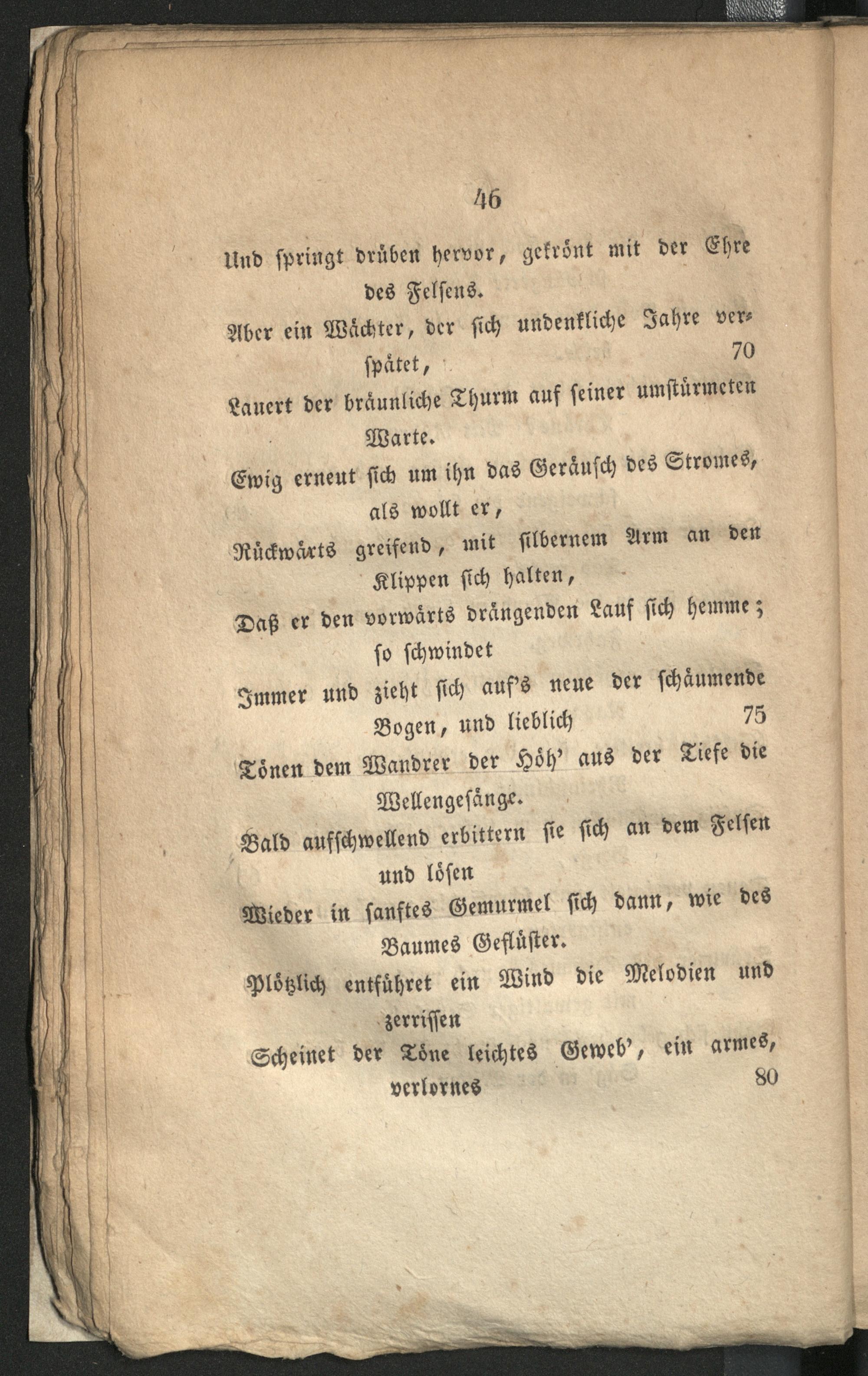 46

Und ſpringt drüben hervor, gekrönt mit der Ehre des Felſens.

Aber ein Wächter, der ſich undenkliche Jahre verſpätet, 70

Lauert der bräunliche Thurm auf ſeiner umſtürmeten Warte.

Ewig erneut ſich um ihn das Geräuſch des Stromes, als wollt er,

Rückwärts greifend, mit ſilbernem Arm an den Klippen ſich halten,

Daß er den vorwärts drängenden Lauf ſich hemme; ſo ſchwindet

Immer und zieht ſich auf's neue der ſchäumende Bogen, und lieblich 75

Tönen dem Wandrer der Höh' aus der Tiefe die Wellengeſänge.

Bald aufſchwellend erbittern ſie ſich an dem Felſen und löſen

Wieder in ſanftes Gemurmel ſich dann, wie des Baumes Geflüſter.

Plötzlich entführet ein Wind die Melodien und zerriſſen

Scheinet der Töne leichtes Geweb', ein armes, verlornes 80